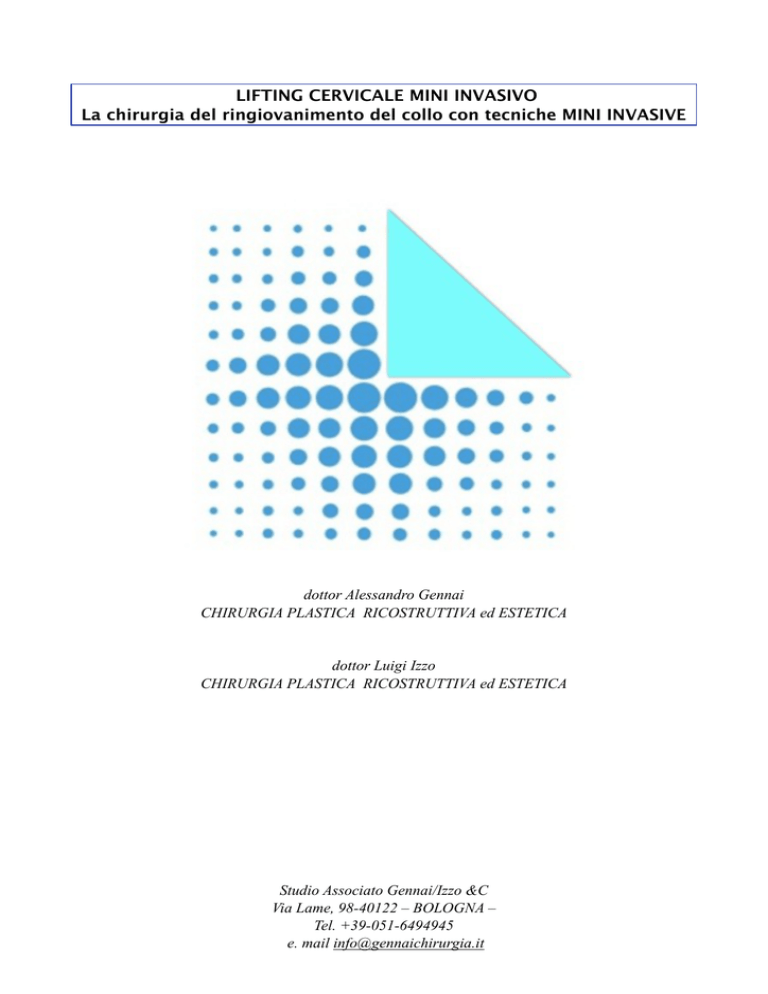 LIFTING CERVICALE MINI INVASIVO
La chirurgia del ringiovanimento del collo con tecniche MINI INVASIVE

dottor Alessandro Gennai
CHIRURGIA PLASTICA RICOSTRUTTIVA ed ESTETICA

dottor Luigi Izzo
CHIRURGIA PLASTICA RICOSTRUTTIVA ed ESTETICA

Studio Associato Gennai/Izzo &C
Via Lame, 98-40122 – BOLOGNA –
Tel. +39-051-6494945
e. mail info@gennaichirurgia.it